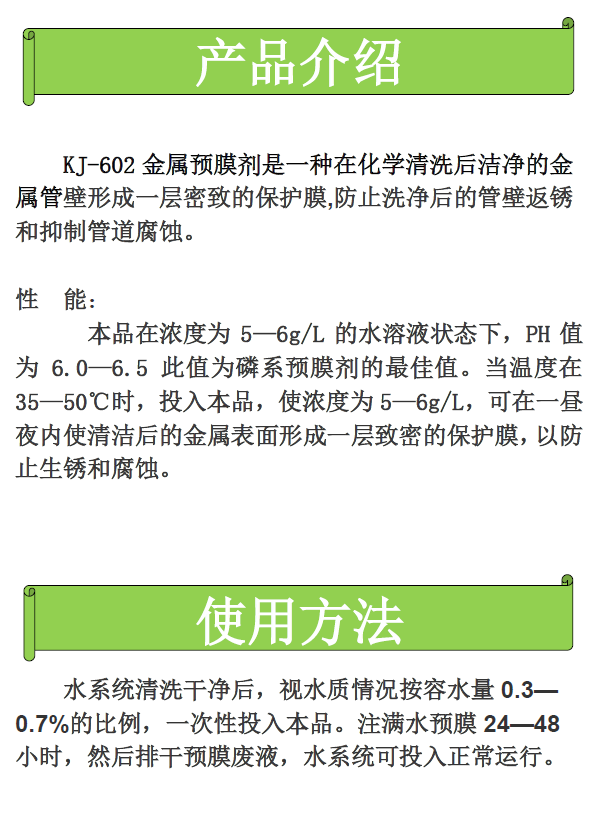 产品介绍

KJ-602 金属预膜剂是一种在化学清洗后洁净的金属管壁形成一层密致的保护膜,防止洗净后的管壁返锈和抑制管道腐蚀。

性　能:

本品在浓度为 5—6g/L 的水溶液状态下，PH 值为 6.0—6.5 此值为磷系预膜剂的最佳值。当温度在 35—50℃时，投入本品，使浓度为 5—6g/L，可在一昼夜内使清洁后的金属表面形成一层致密的保护膜，以防止生锈和腐蚀。

使用方法

水系统清洗干净后，视水质情况按容水量 0.3—0.7%的比例，一次性投入本品。注满水预膜 24—48 小时，然后排干预膜废液，水系统可投入正常运行。